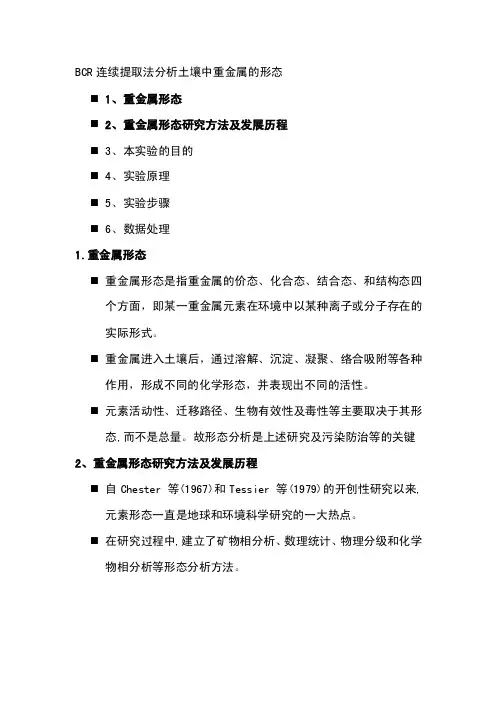 BCR 连续提取法分析土壤中重金属的形态

■ 1、重金属形态

■ 2、重金属形态研究方法及发展历程

■ 3、本实验的目的

■ 4、实验原理

■ 5、实验步骤

■ 6、数据处理

1.重金属形态

■ 重金属形态是指重金属的价态、化合态、结合态、和结构态四个方面，即某一重金属元素在环境中以某种离子或分子存在的实际形式。

■ 重金属进入土壤后，通过溶解、沉淀、凝聚、络合吸附等各种作用，形成不同的化学形态，并表现出不同的活性。

■ 元素活动性、迁移路径、生物有效性及毒性等主要取决于其形态,而不是总量。故形态分析是上述研究及污染防治等的关键

2、重金属形态研究方法及发展历程

■ 自 Chester 等(1967)和 Tessier 等(1979)的开创性研究以来,元素形态一直是地球和环境科学研究的一大热点。

■ 在研究过程中,建立了矿物相分析、数理统计、物理分级和化学物相分析等形态分析方法。